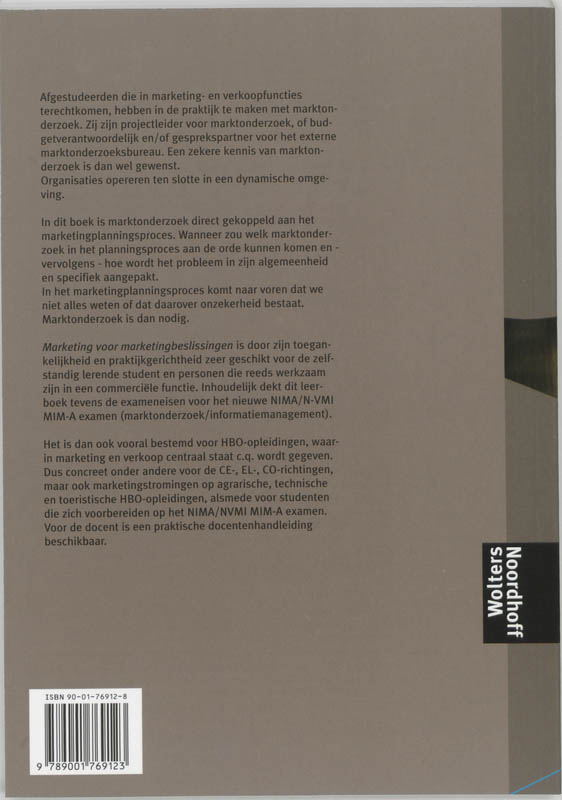 Afgestudeerden die in marketing- en verkoopfuncties terechtkomen, hebben in de praktijk te maken met marktonderzoek. Zij zijn projectleider voor marktonderzoek, of budgetverantwoordelijk en/of gesprekspartner voor het externe marktonderzoeksbureau. Een zekere kennis van marktonderzoek is dan wel gewenst.
Organisaties opereren ten slotte in een dynamische omgeving.

In dit boek is marktonderzoek direct gekoppeld aan het marketingplanningsproces. Wanneer zou welk marktonderzoek in het planningsproces aan de orde kunnen komen en - vervolgens - hoe wordt het probleem in zijn algemeenheid en specifiek aangepakt.
In het marketingplanningsproces komt naar voren dat we niet alles weten of dat daarover onzekerheid bestaat. Marktonderzoek is dan nodig.

Marketing voor marketingbeslissingen is door zijn toegankelijkheid en praktijkgerichtheid zeer geschikt voor de zelfstandig lerende student en personen die reeds werkzaam zijn in een commerciële functie. Inhoudelijk dekt dit leerboek tevens de exameneisen voor het nieuwe NIMA/N-VMI MIM-A examen (marktonderzoek/informatiemanagement).

Het is dan ook vooral bestemd voor HBO-opleidingen, waarin marketing en verkoop centraal staat c.q. wordt gegeven. Dus concreet onder andere voor de CE-, EL-, CO-richtingen, maar ook marketingstromingen op agrarische, technische en toeristische HBO-opleidingen, alsmede voor studenten die zich voorbereiden op het NIMA/NVMI MIM-A examen. Voor de docent is een praktische docentenhandleiding beschikbaar.

Wolters Noordhoff

ISBN 90-01-76912-8

9 789001 769123